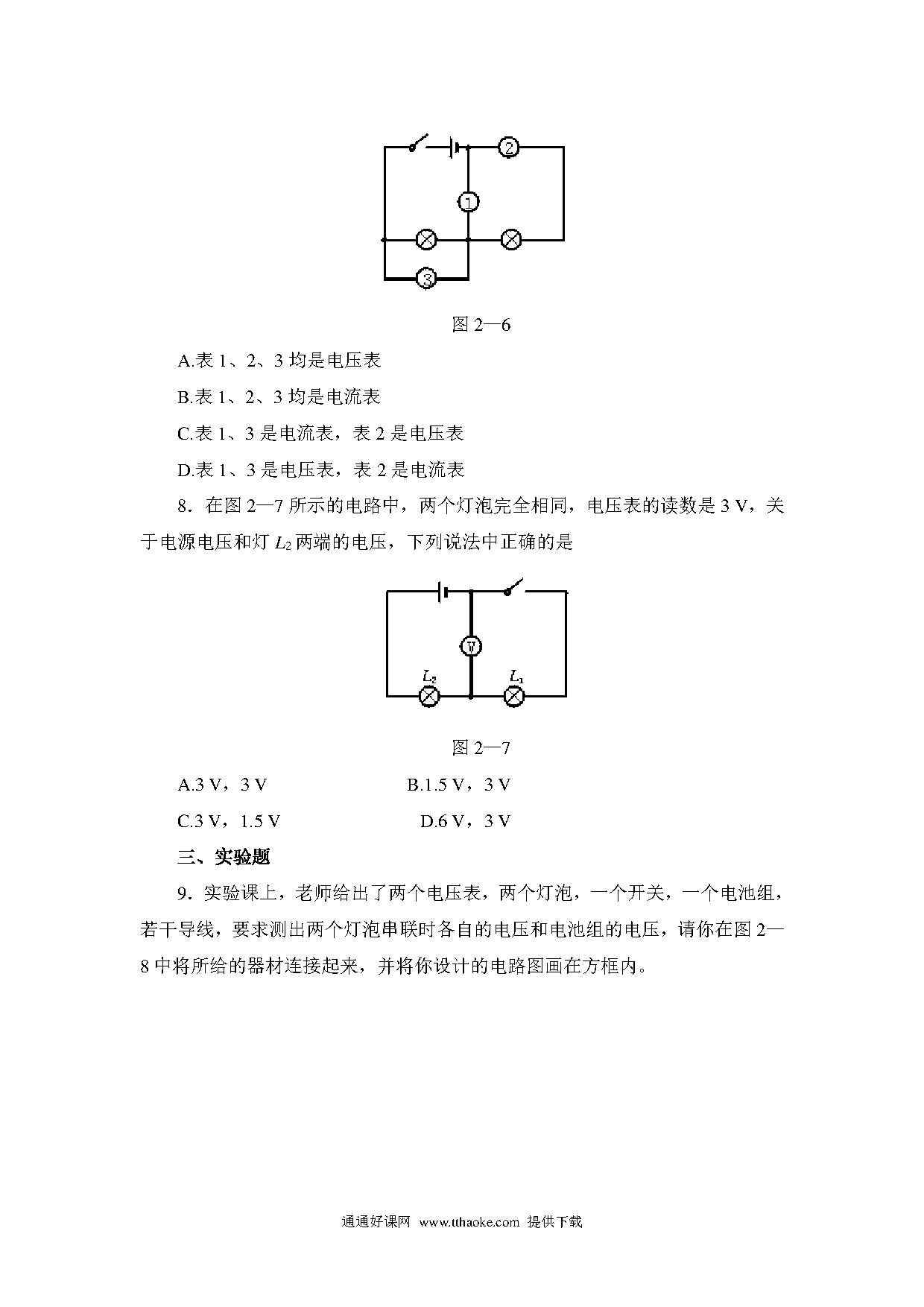 2

1

3

图 2—6

A.表 1、2、3 均是电压表

B.表 1、2、3 均是电流表

C.表 1、3 是电流表，表 2 是电压表

D.表 1、3 是电压表，表 2 是电流表

8．在图 2—7 所示的电路中，两个灯泡完全相同，电压表的读数是 3 V，关于电源电压和灯 $L_2$ 两端的电压，下列说法中正确的是

V

$L_2$

$L_1$

图 2—7

A.3 V，3 V

B.1.5 V，3 V

C.3 V，1.5 V

D.6 V，3 V

三、实验题

9．实验课上，老师给出了两个电压表，两个灯泡，一个开关，一个电池组，若干导线，要求测出两个灯泡串联时各自的电压和电池组的电压，请你在图 2—8 中将所给的器材连接起来，并将你设计的电路图画在方框内。

通通好课网 www.tthaoke.com 提供下载